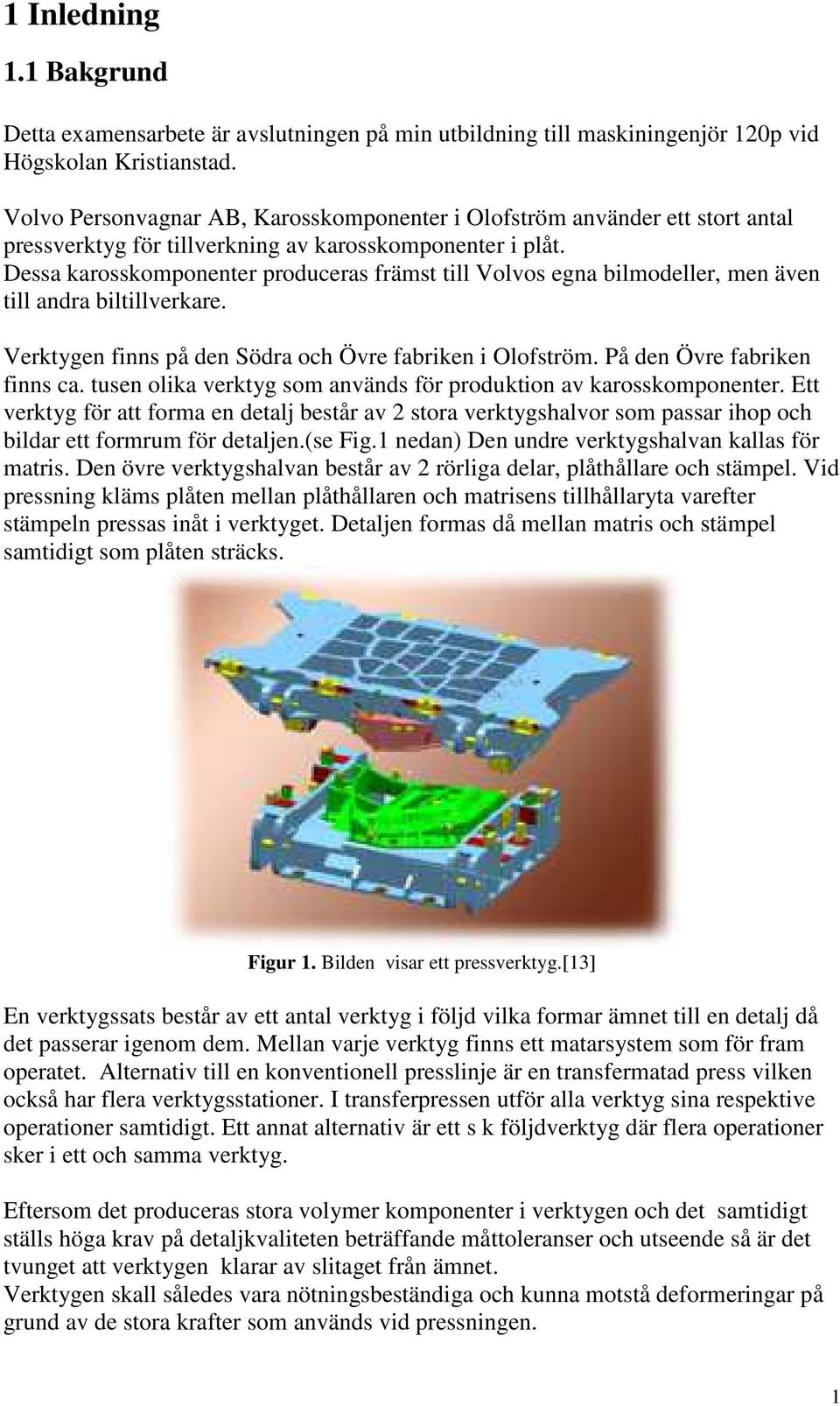 1 Inledning

1.1 Bakgrund

Detta examensarbete är avslutningen på min utbildning till maskiningenjör 120p vid Högskolan Kristianstad.

Volvo Personvagnar AB, Karosskomponenter i Olofström använder ett stort antal pressverktyg för tillverkning av karosskomponenter i plåt.
Dessa karosskomponenter produceras främst till Volvos egna bilmodeller, men även till andra biltillverkare.

Verktygen finns på den Södra och Övre fabriken i Olofström. På den Övre fabriken finns ca. tusen olika verktyg som används för produktion av karosskomponenter. Ett verktyg för att forma en detalj består av 2 stora verktygshalvor som passar ihop och bildar ett formrum för detaljen.(se Fig.1 nedan) Den undre verktygshalvan kallas för matris. Den övre verktygshalvan består av 2 rörliga delar, plåthållare och stämpel. Vid pressning kläms plåten mellan plåthållaren och matrisens tillhållaryta varefter stämpeln pressas inåt i verktyget. Detaljen formas då mellan matris och stämpel samtidigt som plåten sträcks.

Figur 1. Bilden visar ett pressverktyg.[13]

En verktygssats består av ett antal verktyg i följd vilka formar ämnet till en detalj då det passerar igenom dem. Mellan varje verktyg finns ett matarsystem som för fram operatet. Alternativ till en konventionell presslinje är en transfermatad press vilken också har flera verktygsstationer. I transferpressen utför alla verktyg sina respektive operationer samtidigt. Ett annat alternativ är ett s k följdverktyg där flera operationer sker i ett och samma verktyg.

Eftersom det produceras stora volymer komponenter i verktygen och det samtidigt ställs höga krav på detaljkvaliteten beträffande måttoleranser och utseende så är det tvunget att verktygen klarar av slitaget från ämnet.
Verktygen skall således vara nötningsbeständiga och kunna motstå deformeringar på grund av de stora krafter som används vid pressningen.

1